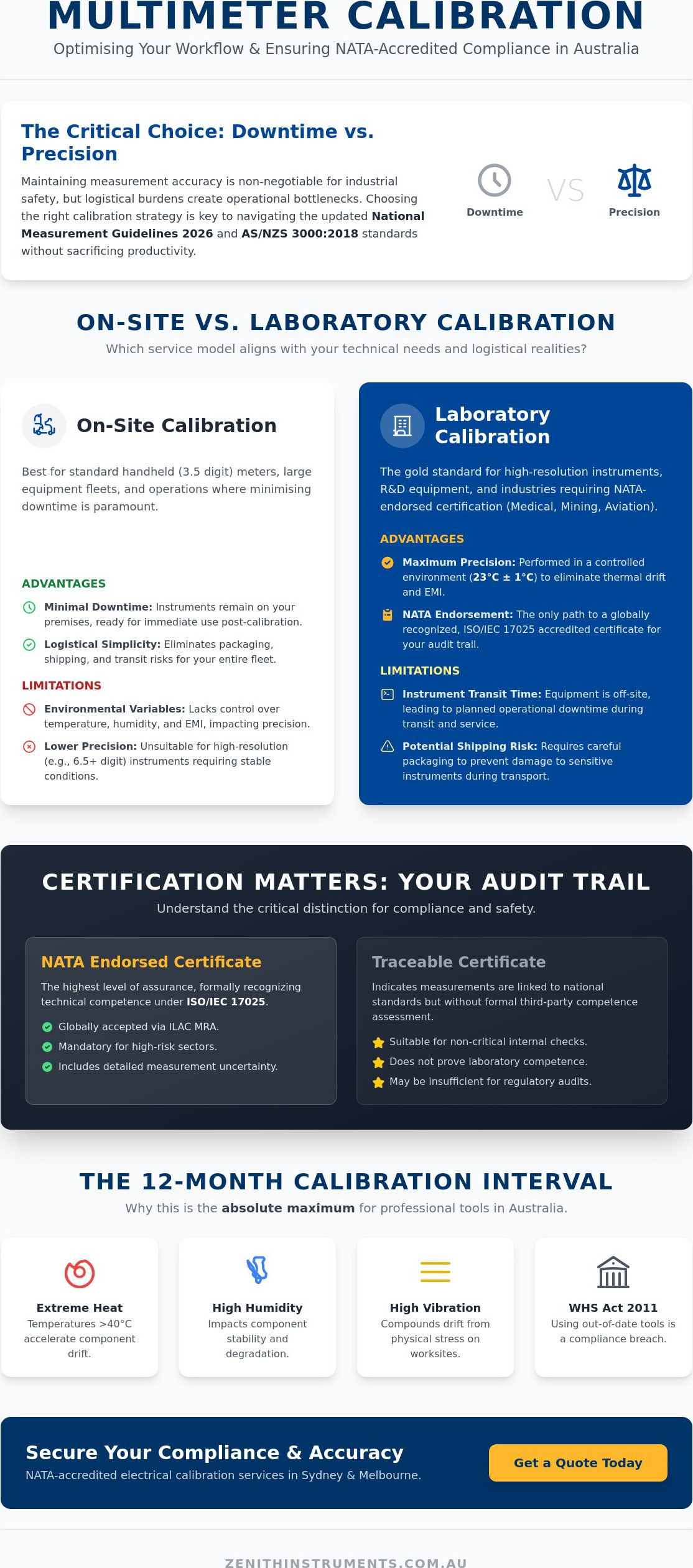 MULTIMETER CALIBRATION
Optimising Your Workflow & Ensuring NATA-Accredited Compliance in Australia

The Critical Choice: Downtime vs. Precision

Maintaining measurement accuracy is non-negotiable for industrial safety, but logistical burdens create operational bottlenecks. Choosing the right calibration strategy is key to navigating the updated National Measurement Guidelines 2026 and AS/NZS 3000:2018 standards without sacrificing productivity.

Downtime
VS
Precision

ON-SITE VS. LABORATORY CALIBRATION
Which service model aligns with your technical needs and logistical realities?

On-Site Calibration

Best for standard handheld (3.5 digit) meters, large equipment fleets, and operations where minimising downtime is paramount.

ADVANTAGES
Minimal Downtime: Instruments remain on your premises, ready for immediate use post-calibration.
Logistical Simplicity: Eliminates packaging, shipping, and transit risks for your entire fleet.

LIMITATIONS
Environmental Variables: Lacks control over temperature, humidity, and EMI, impacting precision.
Lower Precision: Unsuitable for high-resolution (e.g., 6.5+ digit) instruments requiring stable conditions.

Laboratory Calibration

The gold standard for high-resolution instruments, R&D equipment, and industries requiring NATA-endorsed certification (Medical, Mining, Aviation).

ADVANTAGES
Maximum Precision: Performed in a controlled environment (23°C ± 1°C) to eliminate thermal drift and EMI.
NATA Endorsement: The only path to a globally recognized, ISO/IEC 17025 accredited certificate for your audit trail.

LIMITATIONS
Instrument Transit Time: Equipment is off-site, leading to planned operational downtime during transit and service.
Potential Shipping Risk: Requires careful packaging to prevent damage to sensitive instruments during transport.

CERTIFICATION MATTERS: YOUR AUDIT TRAIL
Understand the critical distinction for compliance and safety.

NATA Endorsed Certificate
The highest level of assurance, formally recognizing technical competence under ISO/IEC 17025.
Globally accepted via ILAC MRA.
Mandatory for high-risk sectors.
Includes detailed measurement uncertainty.

Traceable Certificate
Indicates measurements are linked to national standards but without formal third-party competence assessment.
Suitable for non-critical internal checks.
Does not prove laboratory competence.
May be insufficient for regulatory audits.

THE 12-MONTH CALIBRATION INTERVAL
Why this is the absolute maximum for professional tools in Australia.

Extreme Heat
Temperatures >40°C accelerate component drift.

High Humidity
Impacts component stability and degradation.

High Vibration
Compounds drift from physical stress on worksites.

WHS Act 2011
Using out-of-date tools is a compliance breach.

Secure Your Compliance & Accuracy
NATA-accredited electrical calibration services in Sydney & Melbourne.
Get a Quote Today

ZENITHINSTRUMENTS.COM.AU